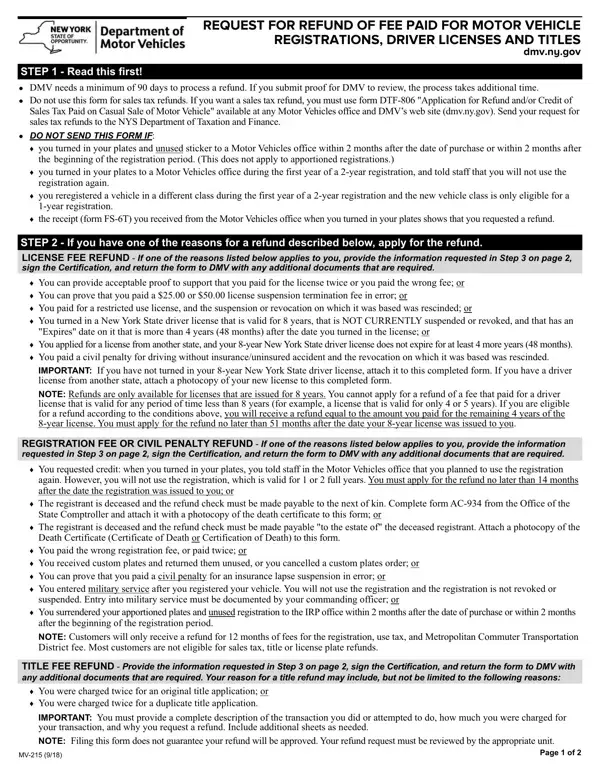 NEW YORK STATE OF OPPORTUNITY. Department of Motor Vehicles

REQUEST FOR REFUND OF FEE PAID FOR MOTOR VEHICLE REGISTRATIONS, DRIVER LICENSES AND TITLES
dmv.ny.gov

STEP 1 - Read this first!

• DMV needs a minimum of 90 days to process a refund. If you submit proof for DMV to review, the process takes additional time.
• Do not use this form for sales tax refunds. If you want a sales tax refund, you must use form DTF-806 "Application for Refund and/or Credit of Sales Tax Paid on Casual Sale of Motor Vehicle" available at any Motor Vehicles office and DMV's web site (dmv.ny.gov). Send your request for sales tax refunds to the NYS Department of Taxation and Finance.
• DO NOT SEND THIS FORM IF:
♦ you turned in your plates and unused sticker to a Motor Vehicles office within 2 months after the date of purchase or within 2 months after the beginning of the registration period. (This does not apply to apportioned registrations.)
♦ you turned in your plates to a Motor Vehicles office during the first year of a 2-year registration, and told staff that you will not use the registration again.
♦ you reregistered a vehicle in a different class during the first year of a 2-year registration and the new vehicle class is only eligible for a 1-year registration.
♦ the receipt (form FS-6T) you received from the Motor Vehicles office when you turned in your plates shows that you requested a refund.

STEP 2 - If you have one of the reasons for a refund described below, apply for the refund.

LICENSE FEE REFUND - If one of the reasons listed below applies to you, provide the information requested in Step 3 on page 2, sign the Certification, and return the form to DMV with any additional documents that are required.
♦ You can provide acceptable proof to support that you paid for the license twice or you paid the wrong fee; or
♦ You can prove that you paid a $25.00 or $50.00 license suspension termination fee in error; or
♦ You paid for a restricted use license, and the suspension or revocation on which it was based was rescinded; or
♦ You turned in a New York State driver license that is valid for 8 years, that is NOT CURRENTLY suspended or revoked, and that has an "Expires" date on it that is more than 4 years (48 months) after the date you turned in the license; or
♦ You applied for a license from another state, and your 8-year New York State driver license does not expire for at least 4 more years (48 months).
♦ You paid a civil penalty for driving without insurance/uninsured accident and the revocation on which it was based was rescinded.
IMPORTANT: If you have not turned in your 8-year New York State driver license, attach it to this completed form. If you have a driver license from another state, attach a photocopy of your new license to this completed form.
NOTE: Refunds are only available for licenses that are issued for 8 years. You cannot apply for a refund of a fee that paid for a driver license that is valid for any period of time less than 8 years (for example, a license that is valid for only 4 or 5 years). If you are eligible for a refund according to the conditions above, you will receive a refund equal to the amount you paid for the remaining 4 years of the 8-year license. You must apply for the refund no later than 51 months after the date your 8-year license was issued to you.

REGISTRATION FEE OR CIVIL PENALTY REFUND - If one of the reasons listed below applies to you, provide the information requested in Step 3 on page 2, sign the Certification, and return the form to DMV with any additional documents that are required.
♦ You requested credit: when you turned in your plates, you told staff in the Motor Vehicles office that you planned to use the registration again. However, you will not use the registration, which is valid for 1 or 2 full years. You must apply for the refund no later than 14 months after the date the registration was issued to you; or
♦ The registrant is deceased and the refund check must be made payable to the next of kin. Complete form AC-934 from the Office of the State Comptroller and attach it with a photocopy of the death certificate to this form; or
♦ The registrant is deceased and the refund check must be made payable "to the estate of" the deceased registrant. Attach a photocopy of the Death Certificate (Certificate of Death or Certification of Death) to this form.
♦ You paid the wrong registration fee, or paid twice; or
♦ You received custom plates and returned them unused, or you cancelled a custom plates order; or
♦ You can prove that you paid a civil penalty for an insurance lapse suspension in error; or
♦ You entered military service after you registered your vehicle. You will not use the registration and the registration is not revoked or suspended. Entry into military service must be documented by your commanding officer; or
♦ You surrendered your apportioned plates and unused registration to the IRP office within 2 months after the date of purchase or within 2 months after the beginning of the registration period.
NOTE: Customers will only receive a refund for 12 months of fees for the registration, use tax, and Metropolitan Commuter Transportation District fee. Most customers are not eligible for sales tax, title or license plate refunds.

TITLE FEE REFUND - Provide the information requested in Step 3 on page 2, sign the Certification, and return the form to DMV with any additional documents that are required. Your reason for a title refund may include, but not be limited to the following reasons:
♦ You were charged twice for an original title application; or
♦ You were charged twice for a duplicate title application.
IMPORTANT: You must provide a complete description of the transaction you did or attempted to do, how much you were charged for your transaction, and why you request a refund. Include additional sheets as needed.
NOTE: Filing this form does not guarantee your refund will be approved. Your refund request must be reviewed by the appropriate unit.

MV-215 (9/18)
Page 1 of 2